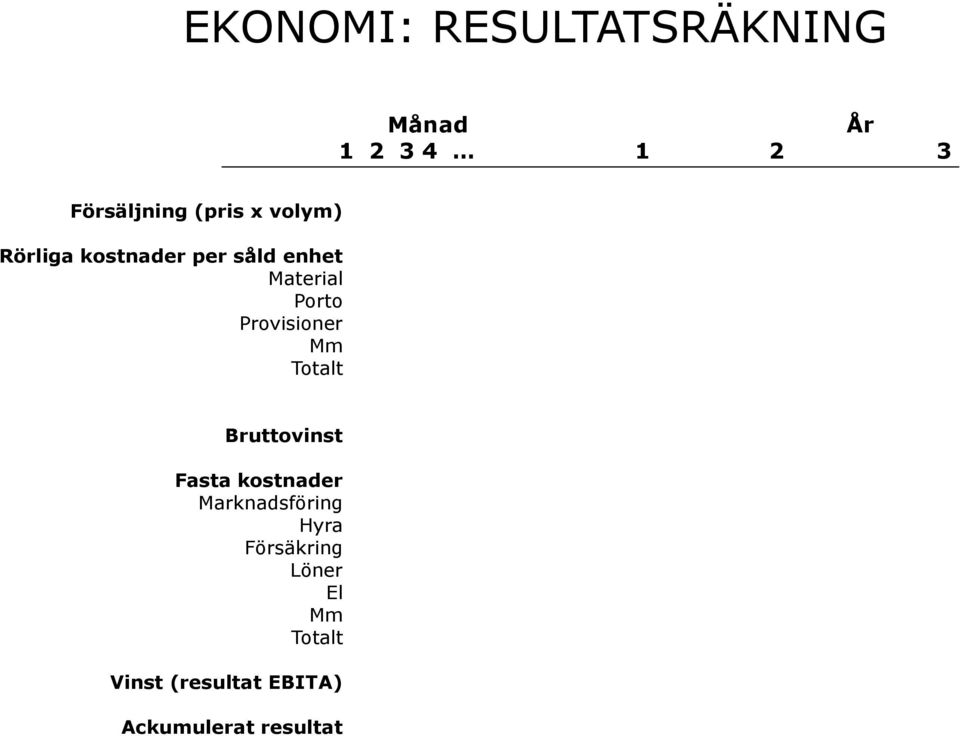 EKONOMI: RESULTATSRÄKNING

Månad År
1 2 3 4 … 1 2 3

Försäljning (pris x volym)

Rörliga kostnader per såld enhet
Material
Porto
Provisioner
Mm
Totalt

Bruttovinst

Fasta kostnader
Marknadsföring
Hyra
Försäkring
Löner
El
Mm
Totalt

Vinst (resultat EBITA)

Ackumulerat resultat